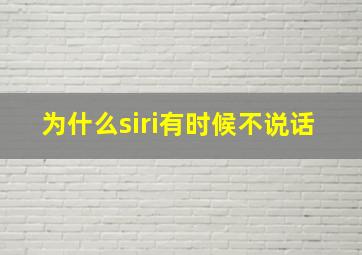 为什么siri有时候不说话